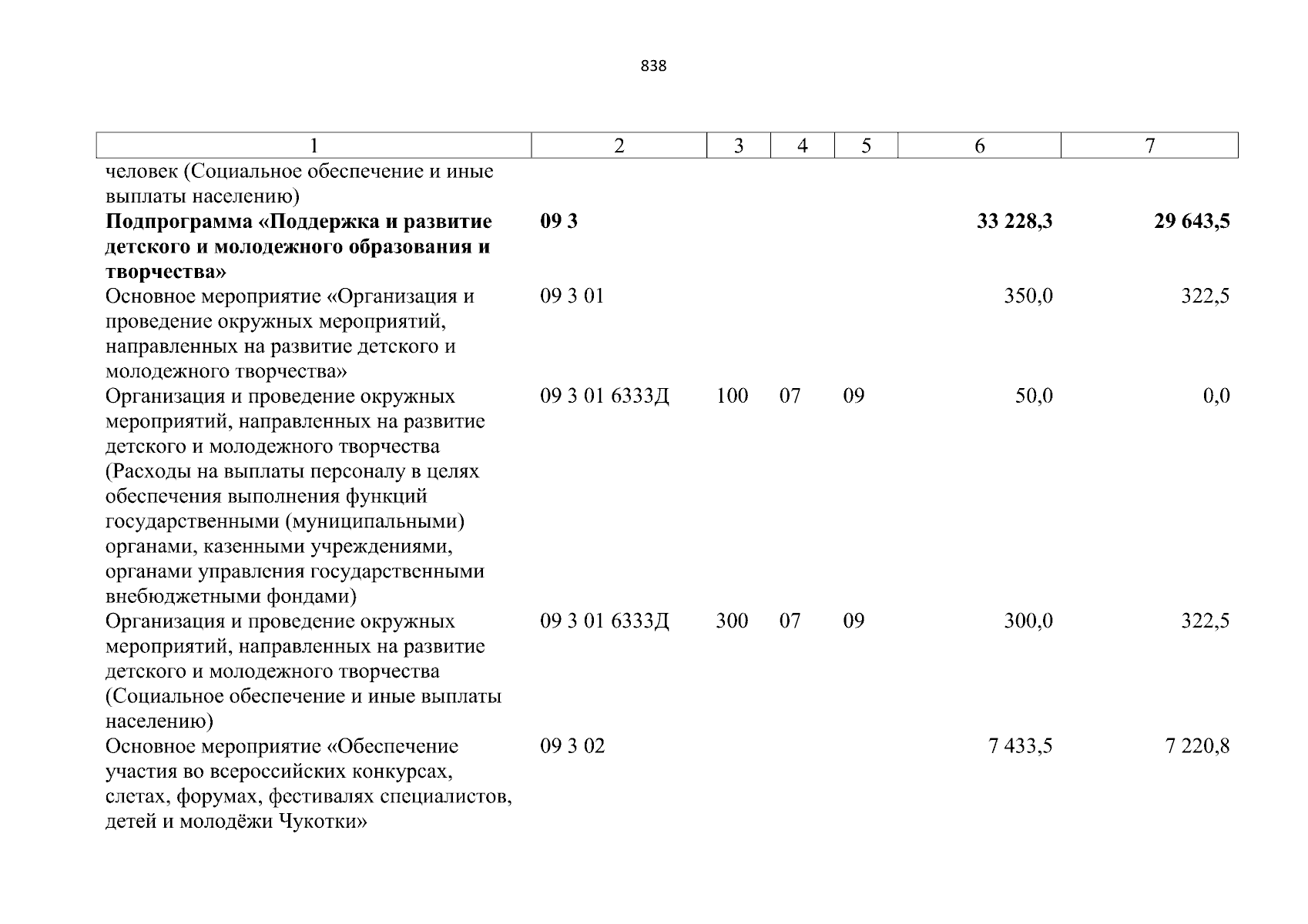 838

| 1 | 2 | 3 | 4 | 5 | 6 | 7 |
|---|---|---|---|---|---|---|
| человек (Социальное обеспечение и иные выплаты населению) | | | | | | |
| **Подпрограмма «Поддержка и развитие детского и молодежного образования и творчества»** | **09 3** | | | | **33 228,3** | **29 643,5** |
| Основное мероприятие «Организация и проведение окружных мероприятий, направленных на развитие детского и молодежного творчества» | 09 3 01 | | | | 350,0 | 322,5 |
| Организация и проведение окружных мероприятий, направленных на развитие детского и молодежного творчества (Расходы на выплаты персоналу в целях обеспечения выполнения функций государственными (муниципальными) органами, казенными учреждениями, органами управления государственными внебюджетными фондами) | 09 3 01 6333Д | 100 | 07 | 09 | 50,0 | 0,0 |
| Организация и проведение окружных мероприятий, направленных на развитие детского и молодежного творчества (Социальное обеспечение и иные выплаты населению) | 09 3 01 6333Д | 300 | 07 | 09 | 300,0 | 322,5 |
| Основное мероприятие «Обеспечение участия во всероссийских конкурсах, слетах, форумах, фестивалях специалистов, детей и молодёжи Чукотки» | 09 3 02 | | | | 7 433,5 | 7 220,8 |